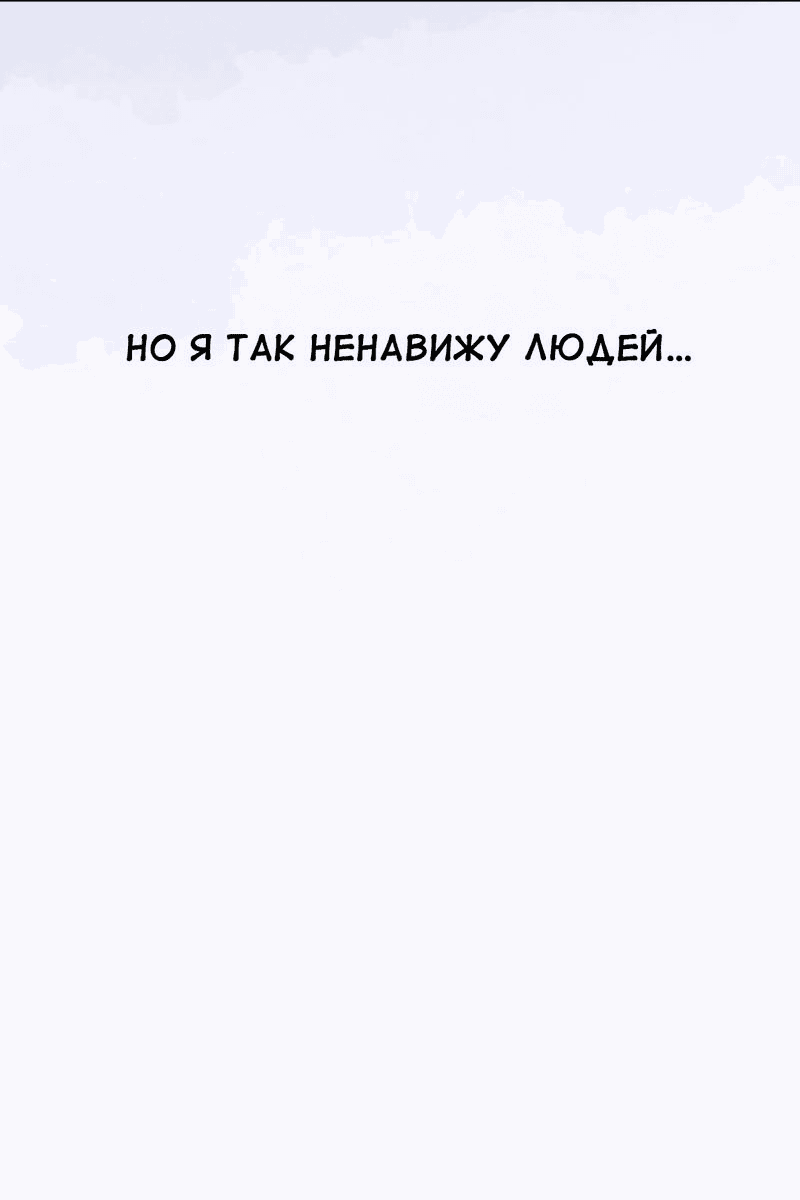 НО Я ТАК НЕНАВИЖУ ЛЮДЕЙ...